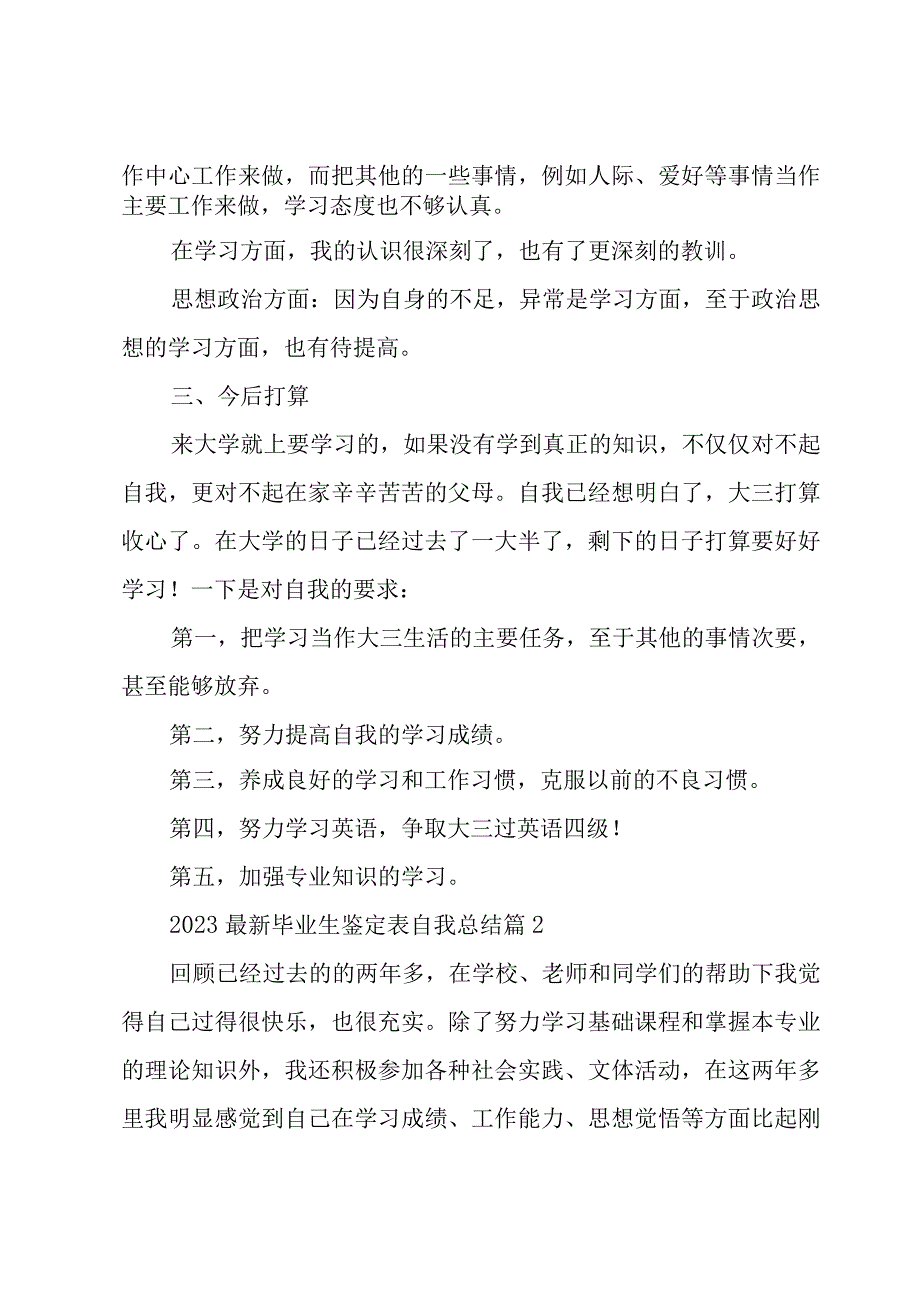 作中心工作来做，而把其他的一些事情，例如人际、爱好等事情当作主要工作来做，学习态度也不够认真。

在学习方面，我的认识很深刻了，也有了更深刻的教训。

思想政治方面：因为自身的不足，异常是学习方面，至于政治思想的学习方面，也有待提高。

三、今后打算

来大学就上要学习的，如果没有学到真正的知识，不仅仅对不起自我，更对不起在家辛辛苦苦的父母。自我已经想明白了，大三打算收心了。在大学的日子已经过去了一大半了，剩下的日子打算要好好学习！一下是对自我的要求：

第一，把学习当作大三生活的主要任务，至于其他的事情次要，甚至能够放弃。

第二，努力提高自我的学习成绩。

第三，养成良好的学习和工作习惯，克服以前的不良习惯。

第四，努力学习英语，争取大三过英语四级！

第五，加强专业知识的学习。

2023 最新毕业生鉴定表自我总结篇 2

回顾已经过去的的两年多，在学校、老师和同学们的帮助下我觉得自己过得很快乐，也很充实。除了努力学习基础课程和掌握本专业的理论知识外，我还积极参加各种社会实践、文体活动，在这两年多里我明显感觉到自己在学习成绩、工作能力、思想觉悟等方面比起刚